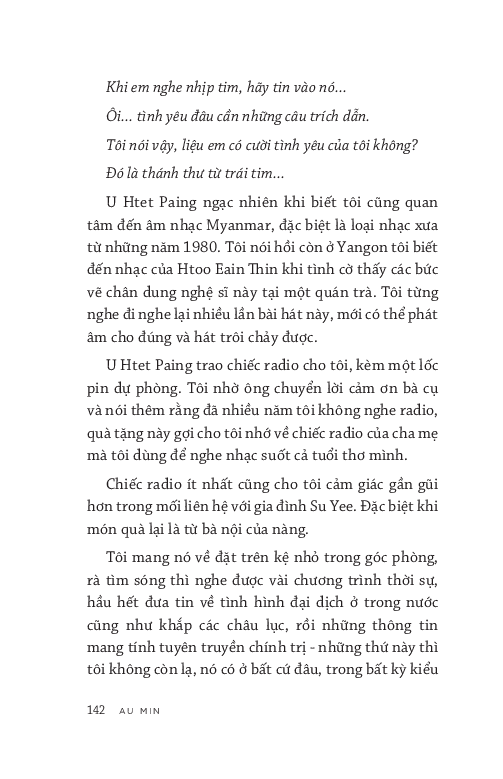 Khi em nghe nhịp tim, hãy tin vào nó...

Ôi... tình yêu đâu cần những câu trích dẫn.

Tôi nói vậy, liệu em có cười tình yêu của tôi không?

Đó là thánh thư từ trái tim...

U Htet Paing ngạc nhiên khi biết tôi cũng quan tâm đến âm nhạc Myanmar, đặc biệt là loại nhạc xưa từ những năm 1980. Tôi nói hồi còn ở Yangon tôi biết đến nhạc của Htoo Eain Thin khi tình cờ thấy các bức vẽ chân dung nghệ sĩ này tại một quán trà. Tôi từng nghe đi nghe lại nhiều lần bài hát này, mới có thể phát âm cho đúng và hát trôi chảy được.

U Htet Paing trao chiếc radio cho tôi, kèm một lốc pin dự phòng. Tôi nhờ ông chuyển lời cảm ơn bà cụ và nói thêm rằng đã nhiều năm tôi không nghe radio, quà tặng này gợi cho tôi nhớ về chiếc radio của cha mẹ mà tôi dùng để nghe nhạc suốt cả tuổi thơ mình.

Chiếc radio ít nhất cũng cho tôi cảm giác gần gũi hơn trong mối liên hệ với gia đình Su Yee. Đặc biệt khi món quà lại là từ bà nội của nàng.

Tôi mang nó về đặt trên kệ nhỏ trong góc phòng, rà tìm sóng thì nghe được vài chương trình thời sự, hầu hết đưa tin về tình hình đại dịch ở trong nước cũng như khắp các châu lục, rồi những thông tin mang tính tuyên truyền chính trị - những thứ này thì tôi không còn lạ, nó có ở bất cứ đâu, trong bất kỳ kiểu

142 AU MIN